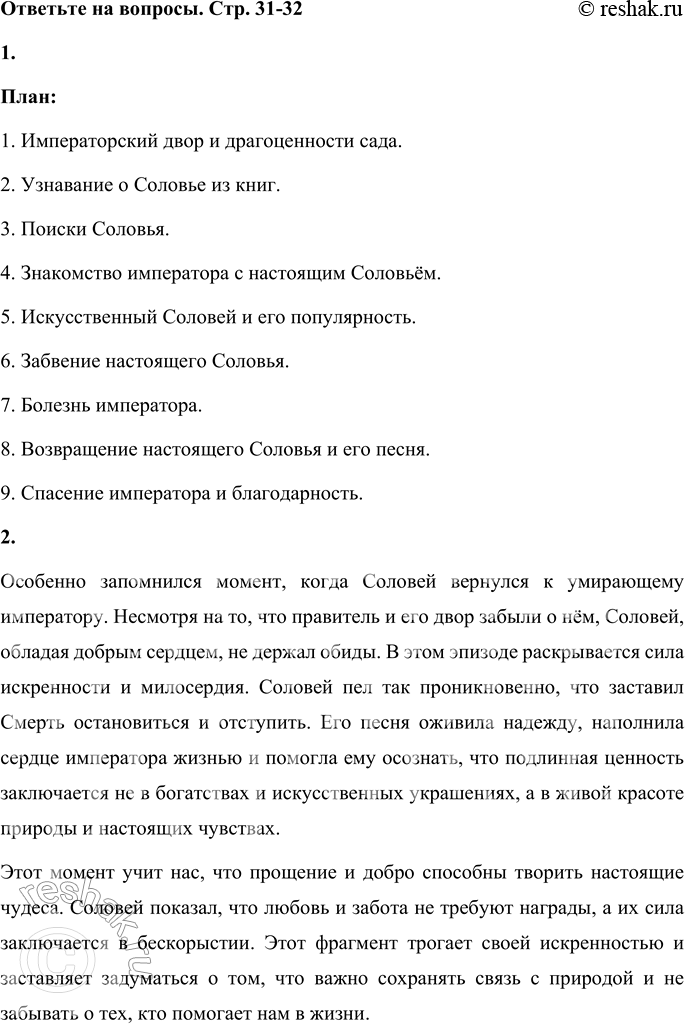 Ответьте на вопросы. Стр. 31-32

© reshak.ru

1.

План:

1. Императорский двор и драгоценности сада.

2. Узнавание о Соловье из книг.

3. Поиски Соловья.

4. Знакомство императора с настоящим Соловьём.

5. Искусственный Соловей и его популярность.

6. Забвение настоящего Соловья.

7. Болезнь императора.

8. Возвращение настоящего Соловья и его песня.

9. Спасение императора и благодарность.

2.

Особенно запомнился момент, когда Соловей вернулся к умирающему императору. Несмотря на то, что правитель и его двор забыли о нём, Соловей, обладая добрым сердцем, не держал обиды. В этом эпизоде раскрывается сила искренности и милосердия. Соловей пел так проникновенно, что заставил Смерть остановиться и отступить. Его песня оживила надежду, наполнила сердце императора жизнью и помогла ему осознать, что подлинная ценность заключается не в богатствах и искусственных украшениях, а в живой красоте природы и настоящих чувствах.

Этот момент учит нас, что прощение и добро способны творить настоящие чудеса. Соловей показал, что любовь и забота не требуют награды, а их сила заключается в бескорыстии. Этот фрагмент трогает своей искренностью и заставляет задуматься о том, что важно сохранять связь с природой и не забывать о тех, кто помогает нам в жизни.

reshak.ru